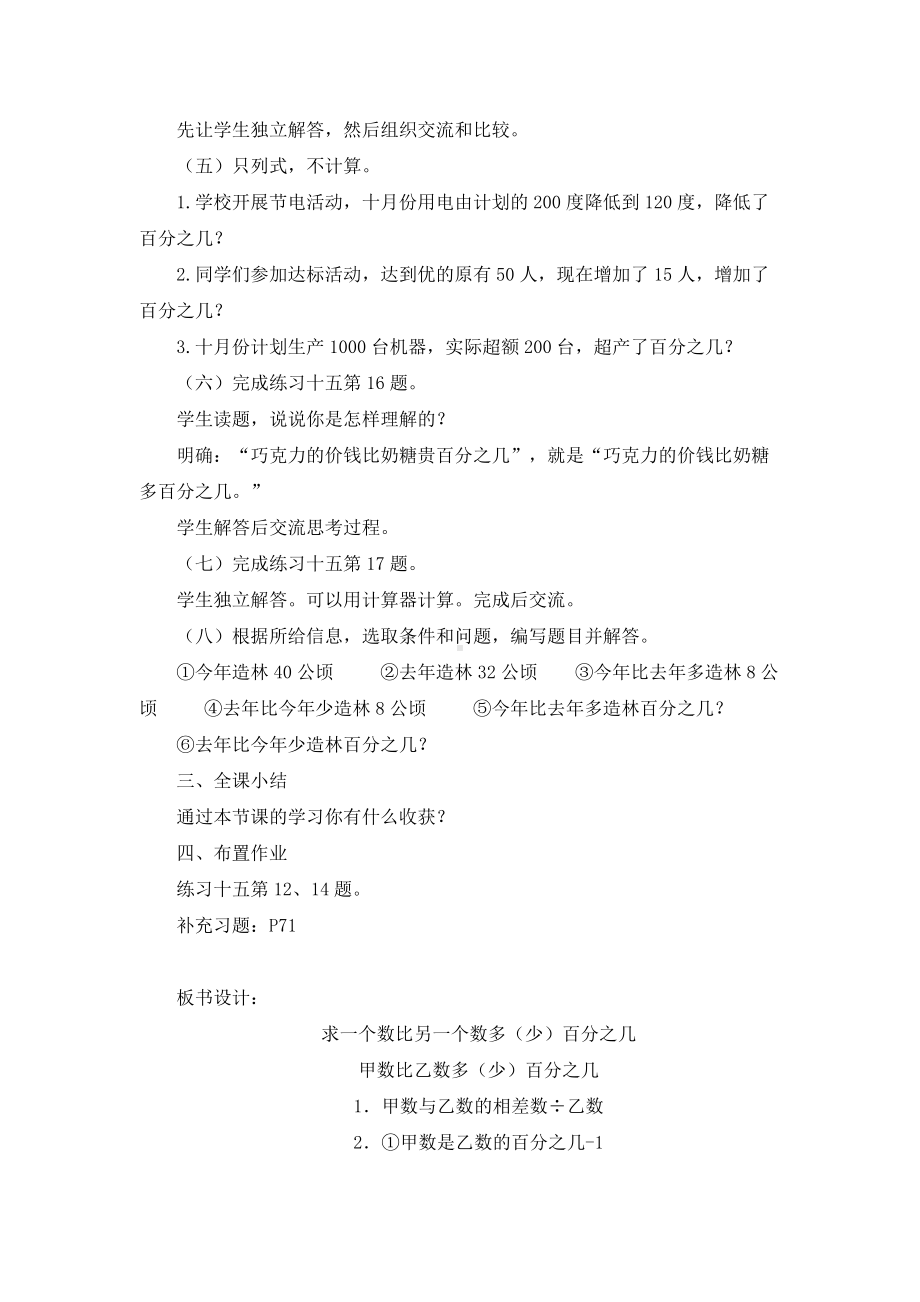 先让学生独立解答，然后组织交流和比较。

（五）只列式，不计算。

1.学校开展节电活动，十月份用电由计划的200度降低到120度，降低了百分之几？

2.同学们参加达标活动，达到优的原有50人，现在增加了15人，增加了百分之几？

3.十月份计划生产1000台机器，实际超额200台，超产了百分之几？

（六）完成练习十五第16题。

学生读题，说说你是怎样理解的？

明确：“巧克力的价钱比奶糖贵百分之几”，就是“巧克力的价钱比奶糖多百分之几。”

学生解答后交流思考过程。

（七）完成练习十五第17题。

学生独立解答。可以用计算器计算。完成后交流。

（八）根据所给信息，选取条件和问题，编写题目并解答。

①今年造林40公顷　②去年造林32公顷　③今年比去年多造林8公顷　④去年比今年少造林8公顷　⑤今年比去年多造林百分之几？

⑥去年比今年少造林百分之几？

三、全课小结

通过本节课的学习你有什么收获？

四、布置作业

练习十五第12、14题。

补充习题：P71

板书设计：

求一个数比另一个数多（少）百分之几

甲数比乙数多（少）百分之几

1．甲数与乙数的相差数÷乙数

2．①甲数是乙数的百分之几-1